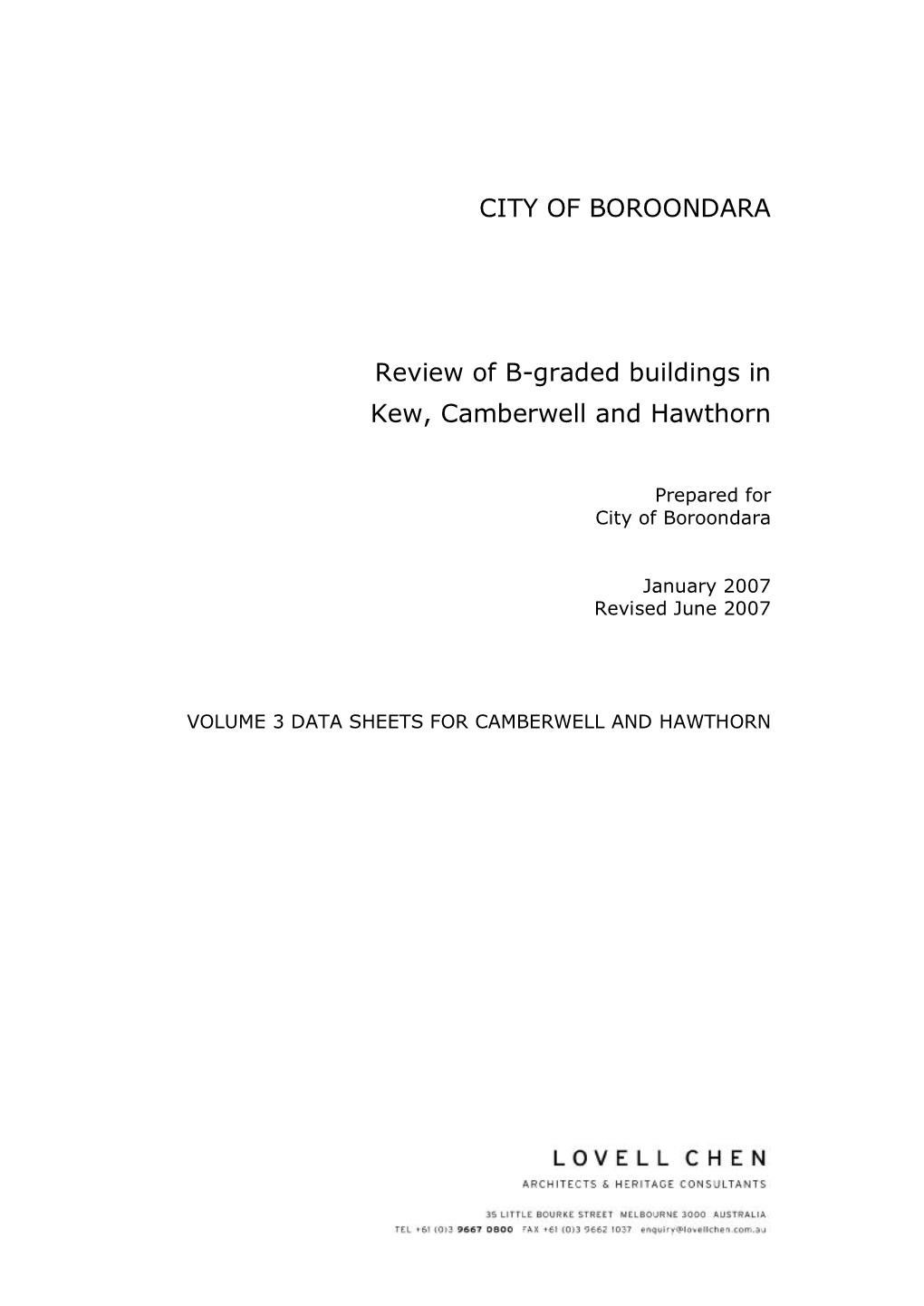 CITY OF BOROONDARA

Review of B-graded buildings in Kew, Camberwell and Hawthorn

Prepared for
City of Boroondara

January 2007
Revised June 2007

VOLUME 3 DATA SHEETS FOR CAMBERWELL AND HAWTHORN

LOVELL CHEN
ARCHITECTS & HERITAGE CONSULTANTS

35 LITTLE BOURKE STREET MELBOURNE 3000 AUSTRALIA
TEL +61 (0)3 9667 0800 FAX +61 (0)3 9662 1037 enquiry@lovellchen.com.au